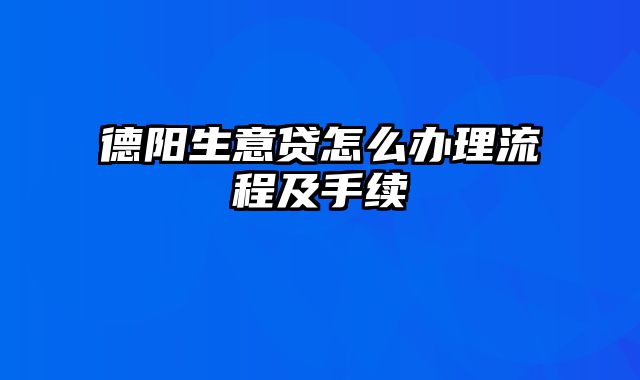 德阳生意贷怎么办理流程及手续